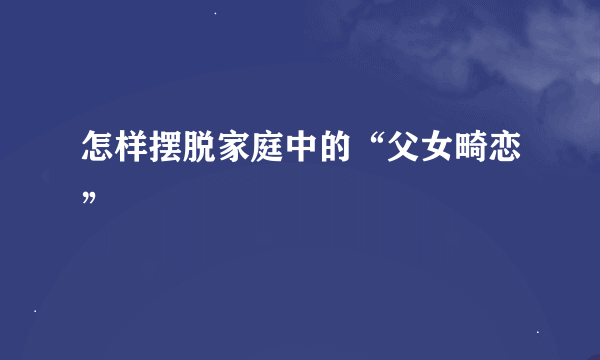 怎样摆脱家庭中的“父女畸恋”